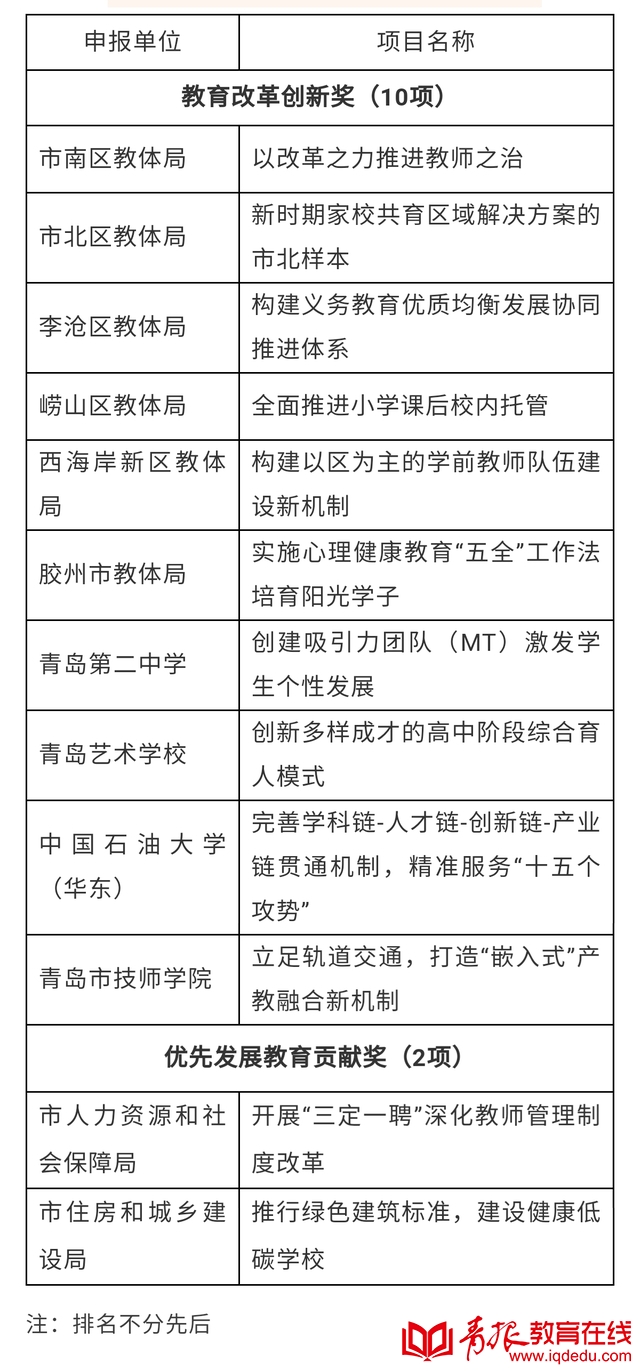 | 申报单位 | 项目名称 |
|---|---|
| **教育改革创新奖（10项）** | |
| 市南区教体局 | 以改革之力推进教师之治 |
| 市北区教体局 | 新时期家校共育区域解决方案的市北样本 |
| 李沧区教体局 | 构建义务教育优质均衡发展协同推进体系 |
| 崂山区教体局 | 全面推进小学课后校内托管 |
| 西海岸新区教体局 | 构建以区为主的学前教师队伍建设新机制 |
| 胶州市教体局 | 实施心理健康教育“五全”工作法培育阳光学子 |
| 青岛第二中学 | 创建吸引力团队（MT）激发学生个性发展 |
| 青岛艺术学校 | 创新多样成才的高中阶段综合育人模式 |
| 中国石油大学（华东） | 完善学科链-人才链-创新链-产业链贯通机制，精准服务“十五个攻势” |
| 青岛市技师学院 | 立足轨道交通，打造“嵌入式”产教融合新机制 |
| **优先发展教育贡献奖（2项）** | |
| 市人力资源和社会保障局 | 开展“三定一聘”深化教师管理制度改革 |
| 市住房和城乡建设局 | 推行绿色建筑标准，建设健康低碳学校 |

注：排名不分先后

青报 教育在线
www.iqdedu.com